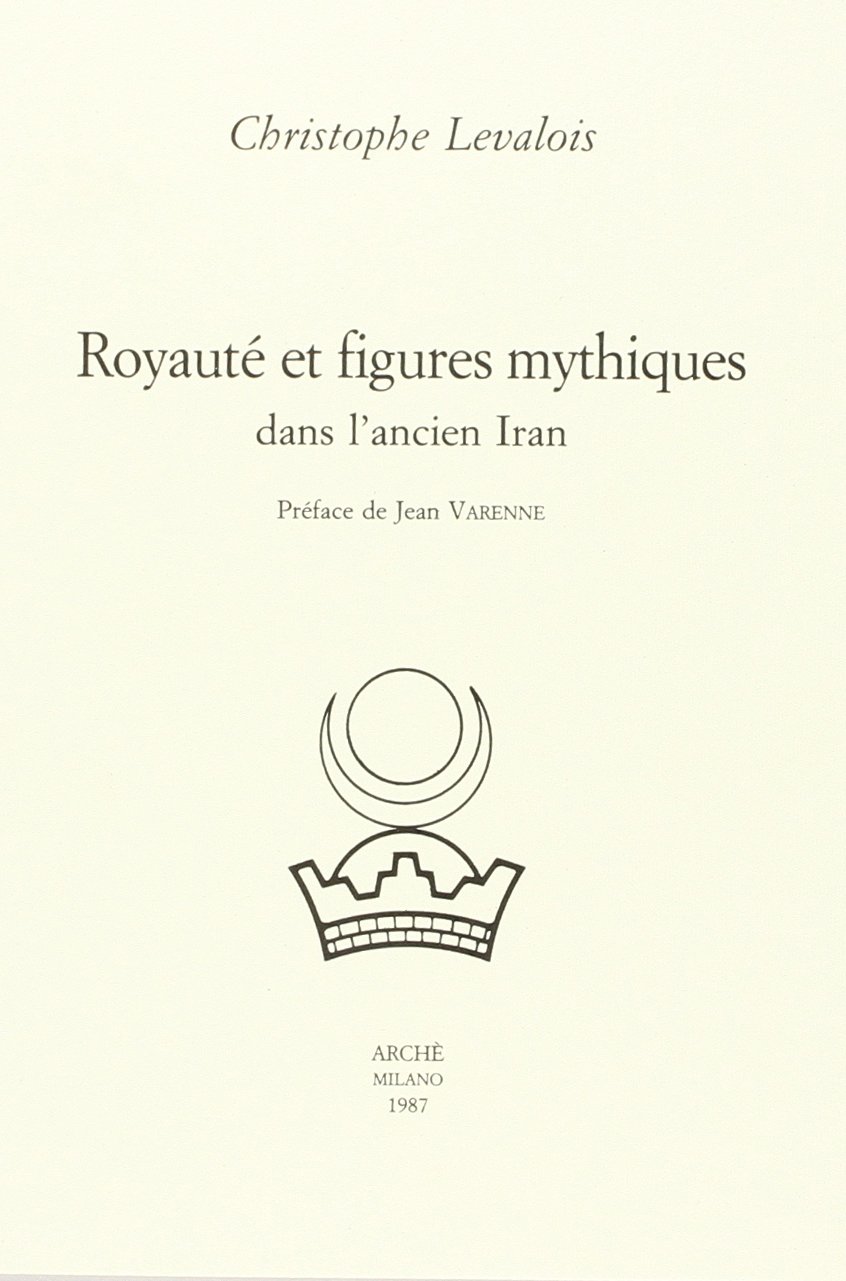 Christophe Levalois

Royauté et figures mythiques
dans l'ancien Iran

Préface de Jean VARENNE

ARCHÈ
MILANO
1987